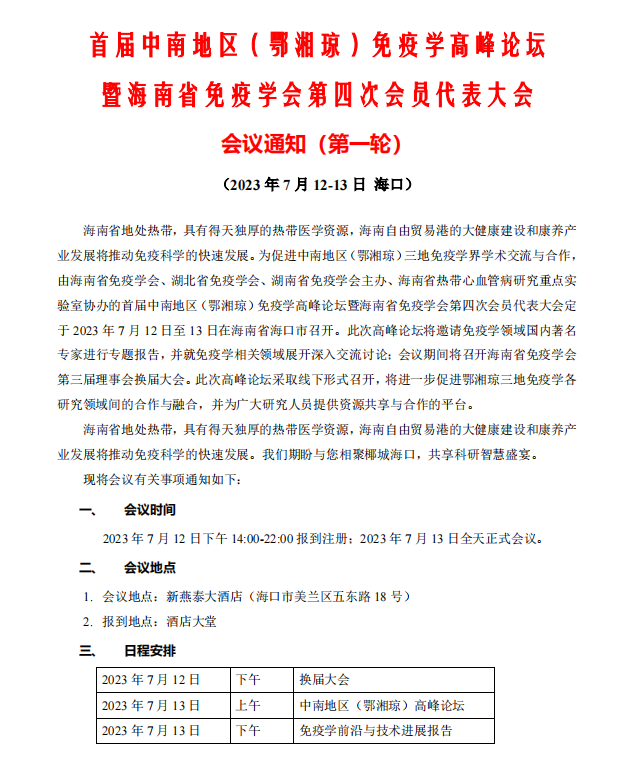 首届中南地区（鄂湘琼）免疫学高峰论坛
暨海南省免疫学会第四次会员代表大会
会议通知（第一轮）
（2023 年 7 月 12-13 日 海口）

海南省地处热带，具有得天独厚的热带医学资源，海南自由贸易港的大健康建设和康养产业发展将推动免疫科学的快速发展。为促进中南地区（鄂湘琼）三地免疫学界学术交流与合作，由海南省免疫学会、湖北省免疫学会、湖南省免疫学会主办、海南省热带心血管病研究重点实验室协办的首届中南地区（鄂湘琼）免疫学高峰论坛暨海南省免疫学会第四次会员代表大会定于 2023 年 7 月 12 日至 13 日在海南省海口市召开。此次高峰论坛将邀请免疫学领域国内著名专家进行专题报告，并就免疫学相关领域展开深入交流讨论；会议期间将召开海南省免疫学会第三届理事会换届大会。此次高峰论坛采取线下形式召开，将进一步促进鄂湘琼三地免疫学各研究领域间的合作与融合，并为广大研究人员提供资源共享与合作的平台。

海南省地处热带，具有得天独厚的热带医学资源，海南自由贸易港的大健康建设和康养产业发展将推动免疫科学的快速发展。我们期盼与您相聚椰城海口，共享科研智慧盛宴。

现将会议有关事项通知如下：

一、 会议时间

2023 年 7 月 12 日下午 14:00-22:00 报到注册；2023 年 7 月 13 日全天正式会议。

二、 会议地点

1. 会议地点：新燕泰大酒店（海口市美兰区五东路 18 号）
2. 报到地点：酒店大堂

三、 日程安排

| 2023 年 7 月 12 日 | 下午 | 换届大会 |
|---|---|---|
| 2023 年 7 月 13 日 | 上午 | 中南地区（鄂湘琼）高峰论坛 |
| 2023 年 7 月 13 日 | 下午 | 免疫学前沿与技术进展报告 |